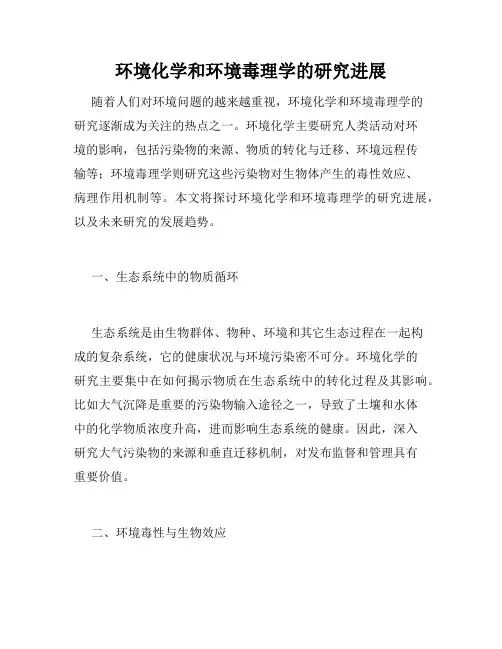 环境化学和环境毒理学的研究进展

随着人们对环境问题的越来越重视，环境化学和环境毒理学的研究逐渐成为关注的热点之一。环境化学主要研究人类活动对环境的影响，包括污染物的来源、物质的转化与迁移、环境远程传输等；环境毒理学则研究这些污染物对生物体产生的毒性效应、病理作用机制等。本文将探讨环境化学和环境毒理学的研究进展，以及未来研究的发展趋势。

一、生态系统中的物质循环

生态系统是由生物群体、物种、环境和其它生态过程在一起构成的复杂系统，它的健康状况与环境污染密不可分。环境化学的研究主要集中在如何揭示物质在生态系统中的转化过程及其影响。比如大气沉降是重要的污染物输入途径之一，导致了土壤和水体中的化学物质浓度升高，进而影响生态系统的健康。因此，深入研究大气污染物的来源和垂直迁移机制，对发布监督和管理具有重要价值。

二、环境毒性与生物效应